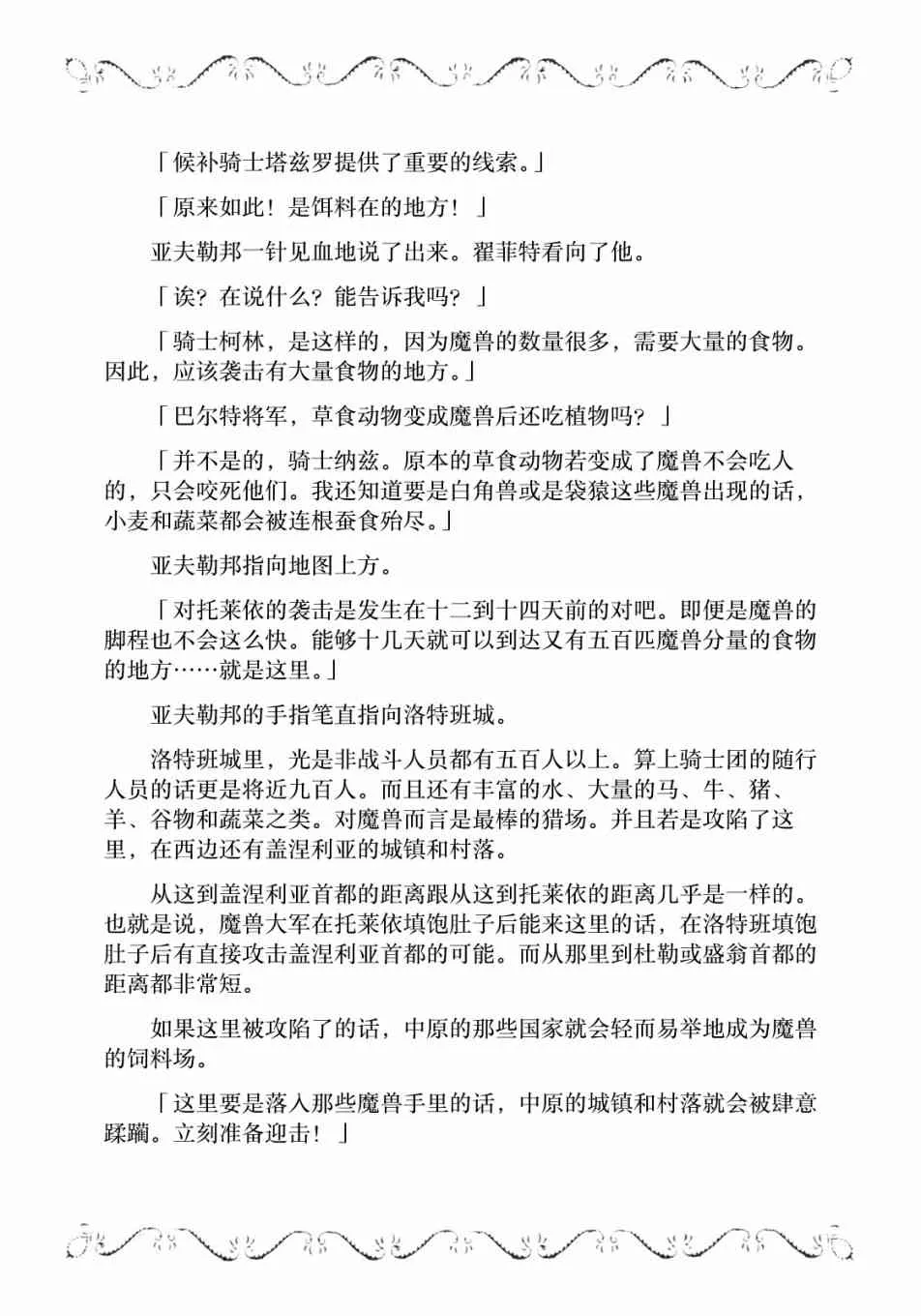 「候补骑士塔兹罗提供了重要的线索。」

「原来如此！是饵料在的地方！」

亚夫勒邦一针见血地说了出来。翟菲特看向了他。

「诶？在说什么？能告诉我吗？」

「骑士柯林，是这样的，因为魔兽的数量很多，需要大量的食物。因此，应该袭击有大量食物的地方。」

「巴尔特将军，草食动物变成魔兽后还吃植物吗？」

「并不是的，骑士纳兹。原本的草食动物若变成了魔兽不会吃人的，只会咬死他们。我还知道要是白角兽或是袋猿这些魔兽出现的话，小麦和蔬菜都会被连根蚕食殆尽。」

亚夫勒邦指向地图上方。

「对托莱依的袭击是发生在十二到十四天前的对吧。即便是魔兽的脚程也不会这么快。能够十几天就可以到达又有五百匹魔兽分量的食物的地方……就是这里。」

亚夫勒邦的手指笔直指向洛特班城。

洛特班城里，光是非战斗人员都有五百人以上。算上骑士团的随行人员的话更是将近九百人。而且还有丰富的水、大量的马、牛、猪、羊、谷物和蔬菜之类。对魔兽而言是最棒的猎场。并且若是攻陷了这里，在西边还有盖涅利亚的城镇和村落。

从这到盖涅利亚首都的距离跟从这到托莱依的距离几乎是一样的。也就是说，魔兽大军在托莱依填饱肚子后能来这里的话，在洛特班填饱肚子后有直接攻击盖涅利亚首都的可能。而从那里到杜勒或盛翁首都的距离都非常短。

如果这里被攻陷了的话，中原的那些国家就会轻而易举地成为魔兽的饲料场。

「这里要是落入那些魔兽手里的话，中原的城镇和村落就会被肆意蹂躏。立刻准备迎击！」